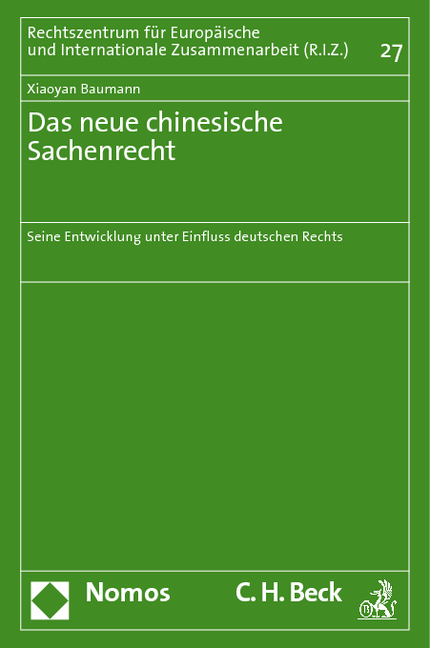 Rechtszentrum für Europäische und Internationale Zusammenarbeit (R.I.Z.)

27

Xiaoyan Baumann

Das neue chinesische Sachenrecht

Seine Entwicklung unter Einfluss deutschen Rechts

Nomos

C. H. Beck